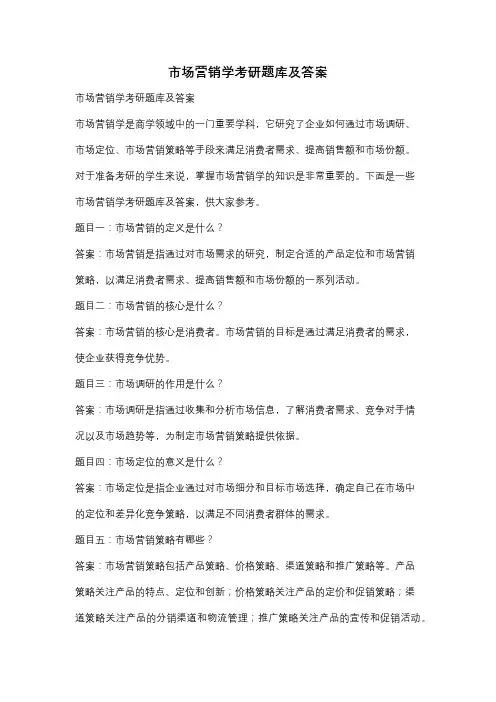 市场营销学考研题库及答案

市场营销学考研题库及答案

市场营销学是商学领域中的一门重要学科，它研究了企业如何通过市场调研、市场定位、市场营销策略等手段来满足消费者需求、提高销售额和市场份额。对于准备考研的学生来说，掌握市场营销学的知识是非常重要的。下面是一些市场营销学考研题库及答案，供大家参考。

题目一：市场营销的定义是什么？

答案：市场营销是指通过对市场需求的研究，制定合适的产品定位和市场营销策略，以满足消费者需求、提高销售额和市场份额的一系列活动。

题目二：市场营销的核心是什么？

答案：市场营销的核心是消费者。市场营销的目标是通过满足消费者的需求，使企业获得竞争优势。

题目三：市场调研的作用是什么？

答案：市场调研是指通过收集和分析市场信息，了解消费者需求、竞争对手情况以及市场趋势等，为制定市场营销策略提供依据。

题目四：市场定位的意义是什么？

答案：市场定位是指企业通过对市场细分和目标市场选择，确定自己在市场中的定位和差异化竞争策略，以满足不同消费者群体的需求。

题目五：市场营销策略有哪些？

答案：市场营销策略包括产品策略、价格策略、渠道策略和推广策略等。产品策略关注产品的特点、定位和创新；价格策略关注产品的定价和促销策略；渠道策略关注产品的分销渠道和物流管理；推广策略关注产品的宣传和促销活动。